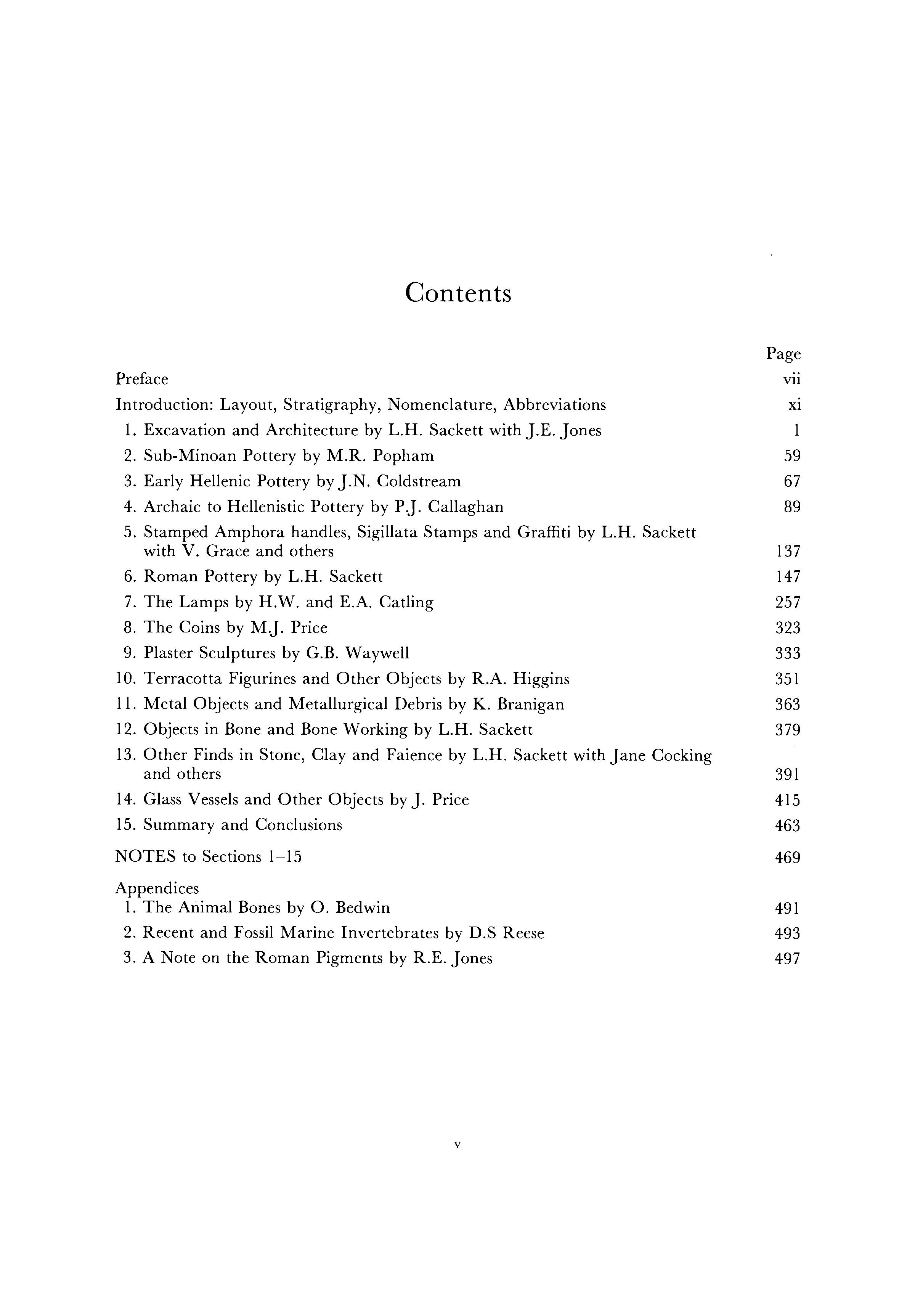 Contents

Page

Preface vii

Introduction: Layout, Stratigraphy, Nomenclature, Abbreviations xi

1. Excavation and Architecture by L.H. Sackett with J.E. Jones 1

2. Sub-Minoan Pottery by M.R. Popham 59

3. Early Hellenic Pottery by J.N. Coldstream 67

4. Archaic to Hellenistic Pottery by P.J. Callaghan 89

5. Stamped Amphora handles, Sigillata Stamps and Graffiti by L.H. Sackett with V. Grace and others 137

6. Roman Pottery by L.H. Sackett 147

7. The Lamps by H.W. and E.A. Catling 257

8. The Coins by M.J. Price 323

9. Plaster Sculptures by G.B. Waywell 333

10. Terracotta Figurines and Other Objects by R.A. Higgins 351

11. Metal Objects and Metallurgical Debris by K. Branigan 363

12. Objects in Bone and Bone Working by L.H. Sackett 379

13. Other Finds in Stone, Clay and Faience by L.H. Sackett with Jane Cocking and others 391

14. Glass Vessels and Other Objects by J. Price 415

15. Summary and Conclusions 463

NOTES to Sections 1–15 469

Appendices

1. The Animal Bones by O. Bedwin 491

2. Recent and Fossil Marine Invertebrates by D.S Reese 493

3. A Note on the Roman Pigments by R.E. Jones 497

v